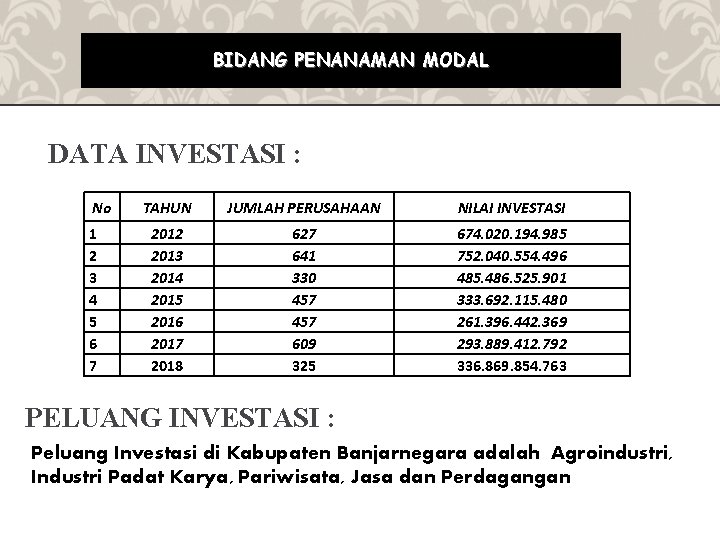 BIDANG PENANAMAN MODAL

DATA INVESTASI :

| No | TAHUN | JUMLAH PERUSAHAAN | NILAI INVESTASI |
|---|---|---|---|
| 1 | 2012 | 627 | 674.020.194.985 |
| 2 | 2013 | 641 | 752.040.554.496 |
| 3 | 2014 | 330 | 485.486.525.901 |
| 4 | 2015 | 457 | 333.692.115.480 |
| 5 | 2016 | 457 | 261.396.442.369 |
| 6 | 2017 | 609 | 293.889.412.792 |
| 7 | 2018 | 325 | 336.869.854.763 |

PELUANG INVESTASI :

Peluang Investasi di Kabupaten Banjarnegara adalah Agroindustri, Industri Padat Karya, Pariwisata, Jasa dan Perdagangan